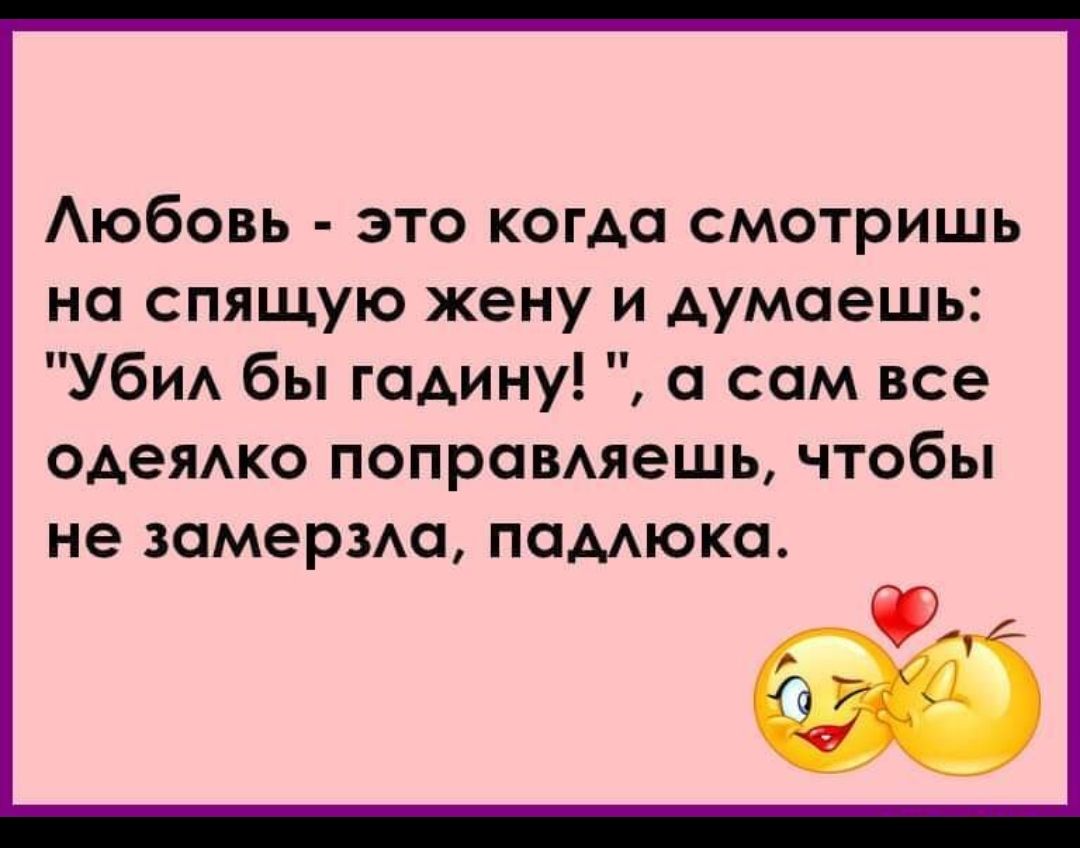 Любовь - это когда смотришь на спящую жену и думаешь: "Убил бы гадину! ", а сам все одеялко поправляешь, чтобы не замерзла, падлюка.